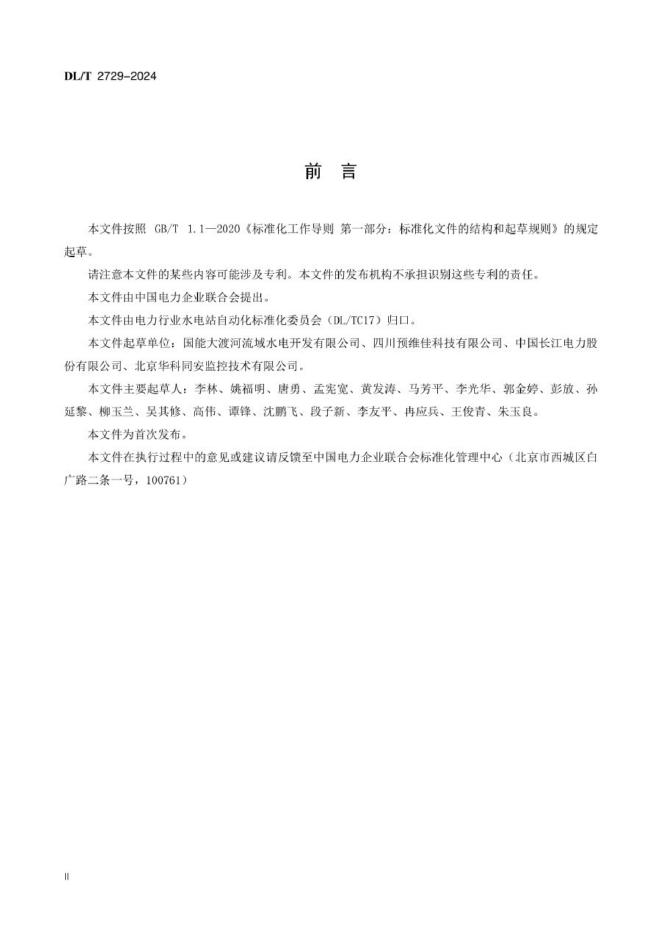 DL/T 2729-2024

前　言

本文件按照 GB/T 1.1—2020《标准化工作导则 第一部分：标准化文件的结构和起草规则》的规定起草。

请注意本文件的某些内容可能涉及专利。本文件的发布机构不承担识别这些专利的责任。

本文件由中国电力企业联合会提出。

本文件由电力行业水电站自动化标准化委员会（DL/TC17）归口。

本文件起草单位：国能大渡河流域水电开发有限公司、四川预维佳科技有限公司、中国长江电力股份有限公司、北京华科同安监控技术有限公司。

本文件主要起草人：李林、姚福明、唐勇、孟宪宽、黄发涛、马芳平、李光华、郭金婷、彭放、孙延黎、柳玉兰、吴其修、高伟、谭锋、沈鹏飞、段子新、李友平、冉应兵、王俊青、朱玉良。

本文件为首次发布。

本文件在执行过程中的意见或建议请反馈至中国电力企业联合会标准化管理中心（北京市西城区白广路二条一号，100761）

II